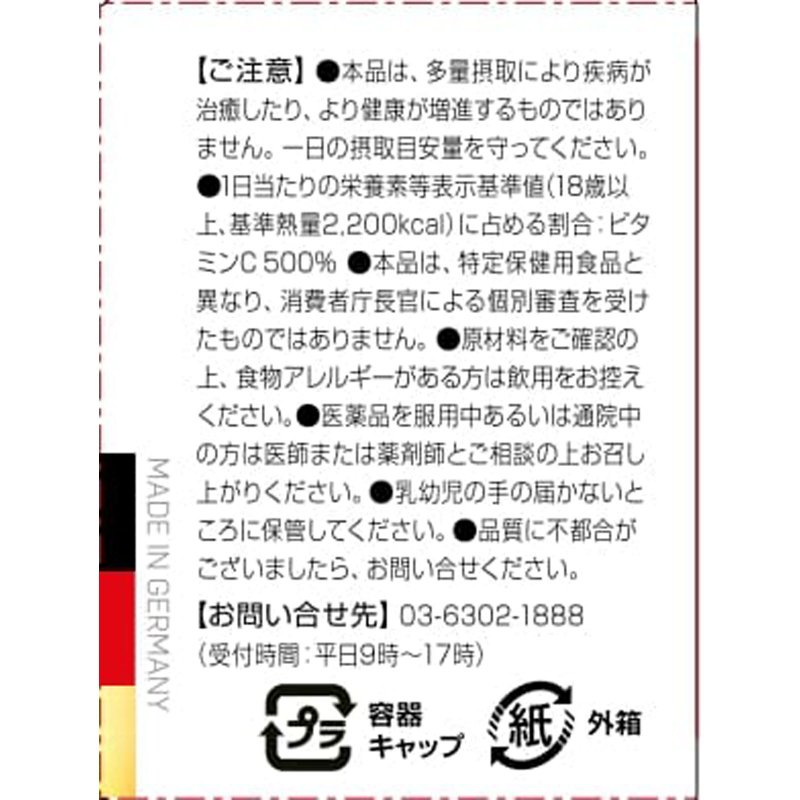 【ご注意】●本品は、多量摂取により疾病が治癒したり、より健康が増進するものではありません。一日の摂取目安量を守ってください。●1日当たりの栄養素等表示基準値(18歳以上、基準熱量2,200kcal)に占める割合:ビタミンC 500% ●本品は、特定保健用食品と異なり、消費者庁長官による個別審査を受けたものではありません。●原材料をご確認の上、食物アレルギーがある方は飲用をお控えください。●医薬品を服用中あるいは通院中の方は医師または薬剤師とご相談の上お召し上がりください。●乳幼児の手の届かないところに保管してください。●品質に不都合がございましたら、お問い合せください。

【お問い合せ先】03-6302-1888
(受付時間:平日9時~17時)

プラ 容器
キャップ

紙 外箱

MADE IN GERMANY